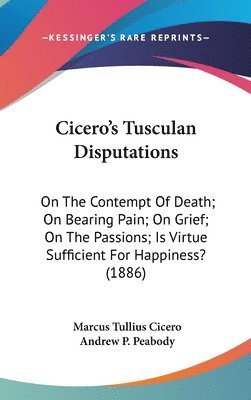 —KESSINGER'S RARE REPRINTS—

Cicero's Tusculan Disputations

On The Contempt Of Death; On Bearing Pain; On Grief; On The Passions; Is Virtue Sufficient For Happiness? (1886)

Marcus Tullius Cicero
Andrew P. Peabody